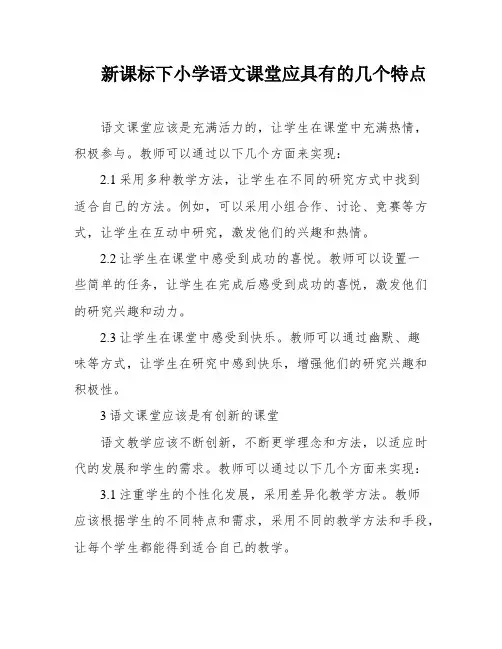 新课标下小学语文课堂应具有的几个特点

语文课堂应该是充满活力的，让学生在课堂中充满热情，积极参与。教师可以通过以下几个方面来实现：

2.1 采用多种教学方法，让学生在不同的研究方式中找到适合自己的方法。例如，可以采用小组合作、讨论、竞赛等方式，让学生在互动中研究，激发他们的兴趣和热情。

2.2 让学生在课堂中感受到成功的喜悦。教师可以设置一些简单的任务，让学生在完成后感受到成功的喜悦，激发他们的研究兴趣和动力。

2.3 让学生在课堂中感受到快乐。教师可以通过幽默、趣味等方式，让学生在研究中感到快乐，增强他们的研究兴趣和积极性。

3 语文课堂应该是有创新的课堂

语文教学应该不断创新，不断更学理念和方法，以适应时代的发展和学生的需求。教师可以通过以下几个方面来实现：

3.1 注重学生的个性化发展，采用差异化教学方法。教师应该根据学生的不同特点和需求，采用不同的教学方法和手段，让每个学生都能得到适合自己的教学。